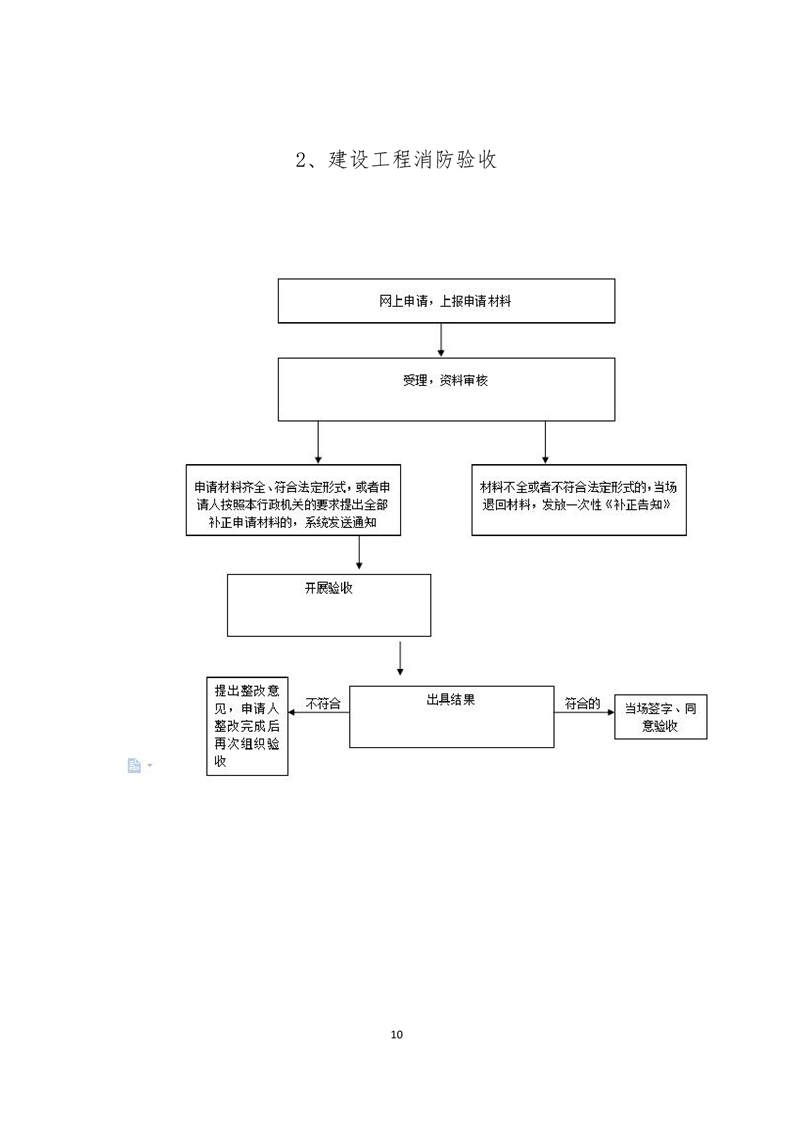 2、建设工程消防验收

网上申请，上报申请材料

受理，资料审核

申请材料齐全、符合法定形式，或者申请人按照本行政机关的要求提出全部补正申请材料的，系统发送通知

材料不全或者不符合法定形式的，当场退回材料，发放一次性《补正告知》

开展验收

出具结果

不符合

提出整改意见，申请人整改完成后再次组织验收

符合的

当场签字、同意验收

10